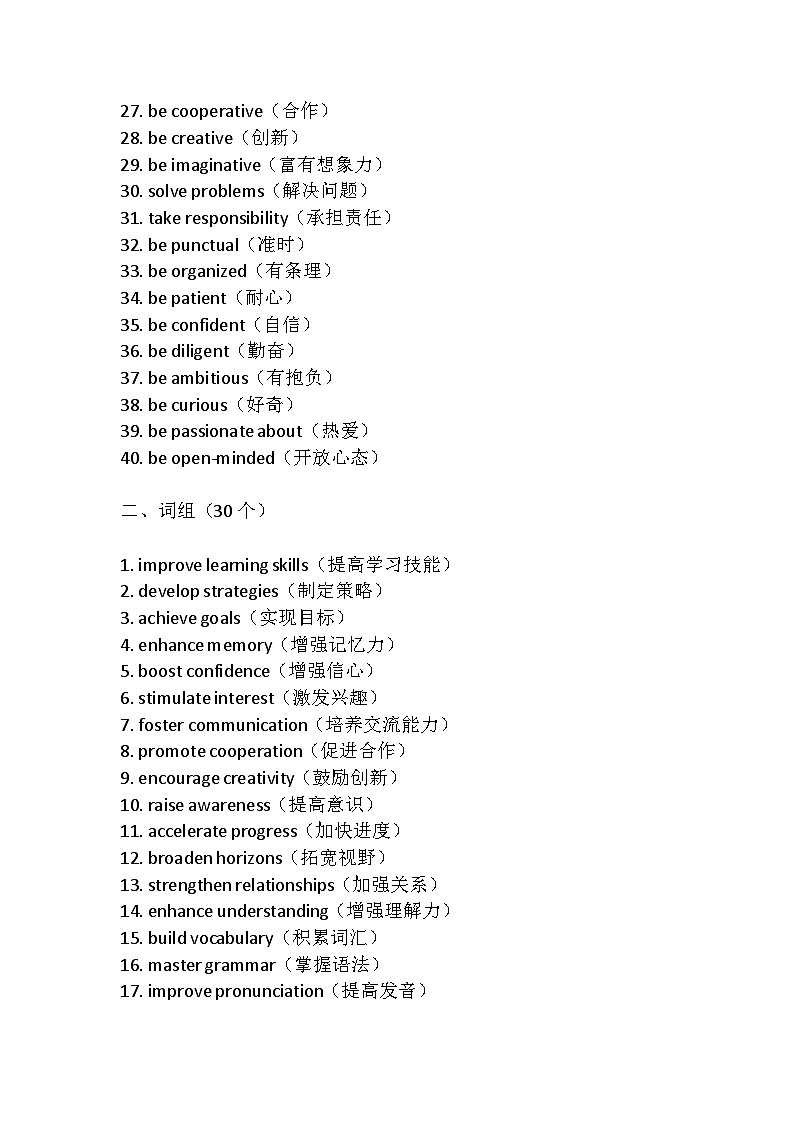 27. be cooperative（合作）
28. be creative（创新）
29. be imaginative（富有想象力）
30. solve problems（解决问题）
31. take responsibility（承担责任）
32. be punctual（准时）
33. be organized（有条理）
34. be patient（耐心）
35. be confident（自信）
36. be diligent（勤奋）
37. be ambitious（有抱负）
38. be curious（好奇）
39. be passionate about（热爱）
40. be open-minded（开放心态）

二、词组（30 个）

1. improve learning skills（提高学习技能）
2. develop strategies（制定策略）
3. achieve goals（实现目标）
4. enhance memory（增强记忆力）
5. boost confidence（增强信心）
6. stimulate interest（激发兴趣）
7. foster communication（培养交流能力）
8. promote cooperation（促进合作）
9. encourage creativity（鼓励创新）
10. raise awareness（提高意识）
11. accelerate progress（加快进度）
12. broaden horizons（拓宽视野）
13. strengthen relationships（加强关系）
14. enhance understanding（增强理解力）
15. build vocabulary（积累词汇）
16. master grammar（掌握语法）
17. improve pronunciation（提高发音）